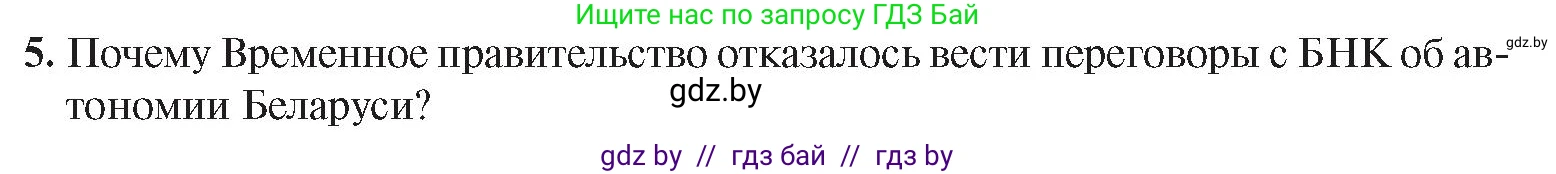 Ищите нас по запросу ГДЗ Бай

gdz.by

5. Почему Временное правительство отказалось вести переговоры с БНК об автономии Беларуси?

gdz.by

gdz by // гдз бай // гдз by